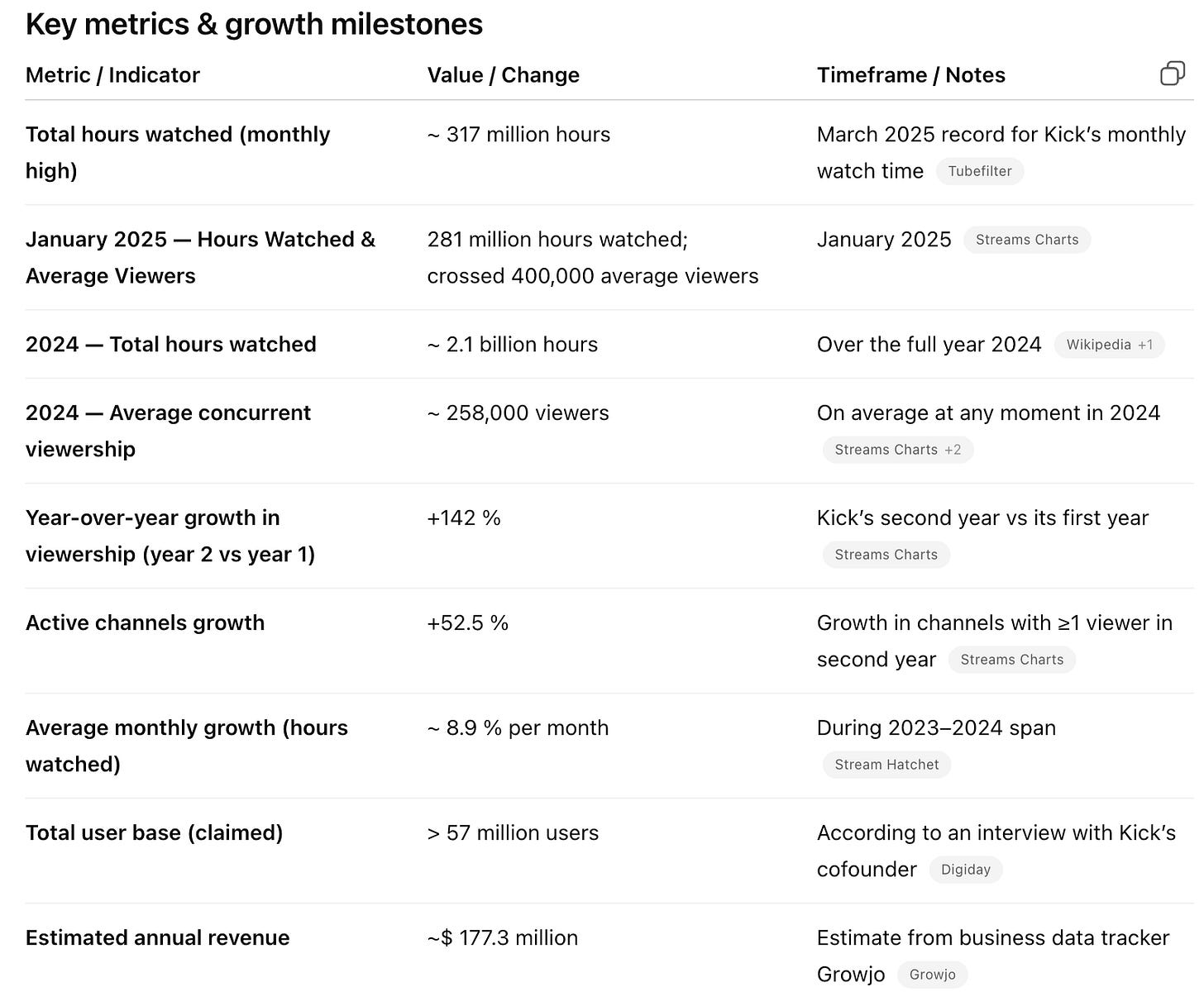 Key metrics & growth milestones

| Metric / Indicator | Value / Change | Timeframe / Notes |
|---|---|---|
| Total hours watched (monthly high) | ~ 317 million hours | March 2025 record for Kick's monthly watch time Tubefilter |
| January 2025 — Hours Watched & Average Viewers | 281 million hours watched; crossed 400,000 average viewers | January 2025 Streams Charts |
| 2024 — Total hours watched | ~ 2.1 billion hours | Over the full year 2024 Wikipedia +1 |
| 2024 — Average concurrent viewership | ~ 258,000 viewers | On average at any moment in 2024 Streams Charts +2 |
| Year-over-year growth in viewership (year 2 vs year 1) | +142 % | Kick's second year vs its first year Streams Charts |
| Active channels growth | +52.5 % | Growth in channels with ≥1 viewer in second year Streams Charts |
| Average monthly growth (hours watched) | ~ 8.9 % per month | During 2023–2024 span Stream Hatchet |
| Total user base (claimed) | > 57 million users | According to an interview with Kick's cofounder Digiday |
| Estimated annual revenue | ~$ 177.3 million | Estimate from business data tracker Growjo Growjo |